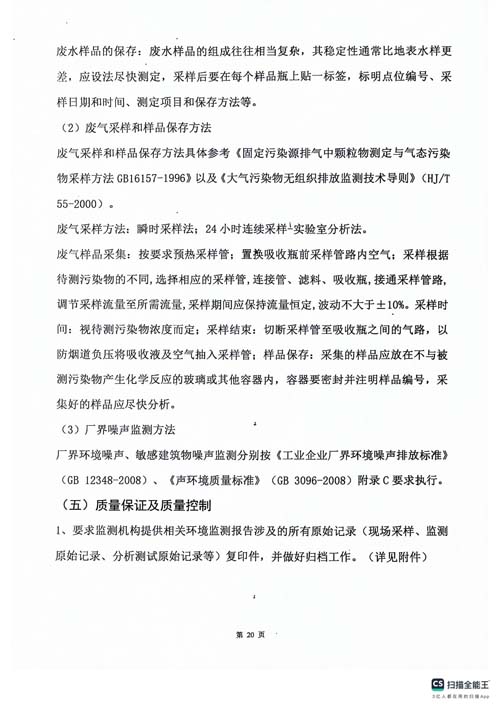 废水样品的保存：废水样品的组成往往相当复杂，其稳定性通常比地表水样更差，应设法尽快测定，采样后要在每个样品瓶上贴一标签，标明点位编号、采样日期和时间、测定项目和保存方法等。

（2）废气采样和样品保存方法

废气采样和样品保存方法具体参考《固定污染源排气中颗粒物测定与气态污染物采样方法 GB16157-1996》以及《大气污染物无组织排放监测技术导则》（HJ/T 55-2000）。

废气采样方法：瞬时采样法；24 小时连续采样-实验室分析法。

废气样品采集：按要求预热采样管；置换吸收瓶前采样管路内空气；采样根据待测污染物的不同，选择相应的采样管，连接管、滤料、吸收瓶，接通采样管路，调节采样流量至所需流量，采样期间应保持流量恒定，波动不大于±10%。采样时间：视待测污染物浓度而定；采样结束：切断采样管至吸收瓶之间的气路，以防烟道负压将吸收液及空气抽入采样管；样品保存：采集的样品应放在不与被测污染物产生化学反应的玻璃或其他容器内，容器要密封并注明样品编号，采集好的样品应尽快分析。

（3）厂界噪声监测方法

厂界环境噪声、敏感建筑物噪声监测分别按《工业企业厂界环境噪声排放标准》（GB 12348-2008）、《声环境质量标准》（GB 3096-2008）附录 C 要求执行。

（五）质量保证及质量控制

1、要求监测机构提供相关环境监测报告涉及的所有原始记录（现场采样、监测原始记录、分析测试原始记录等）复印件，并做好归档工作。（详见附件）

第 20 页

CS 扫描全能王
3亿人都在用的扫描App